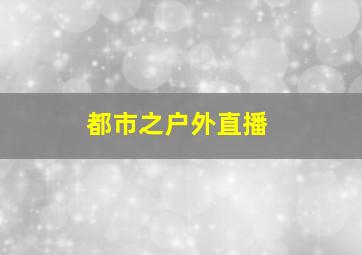 都市之户外直播